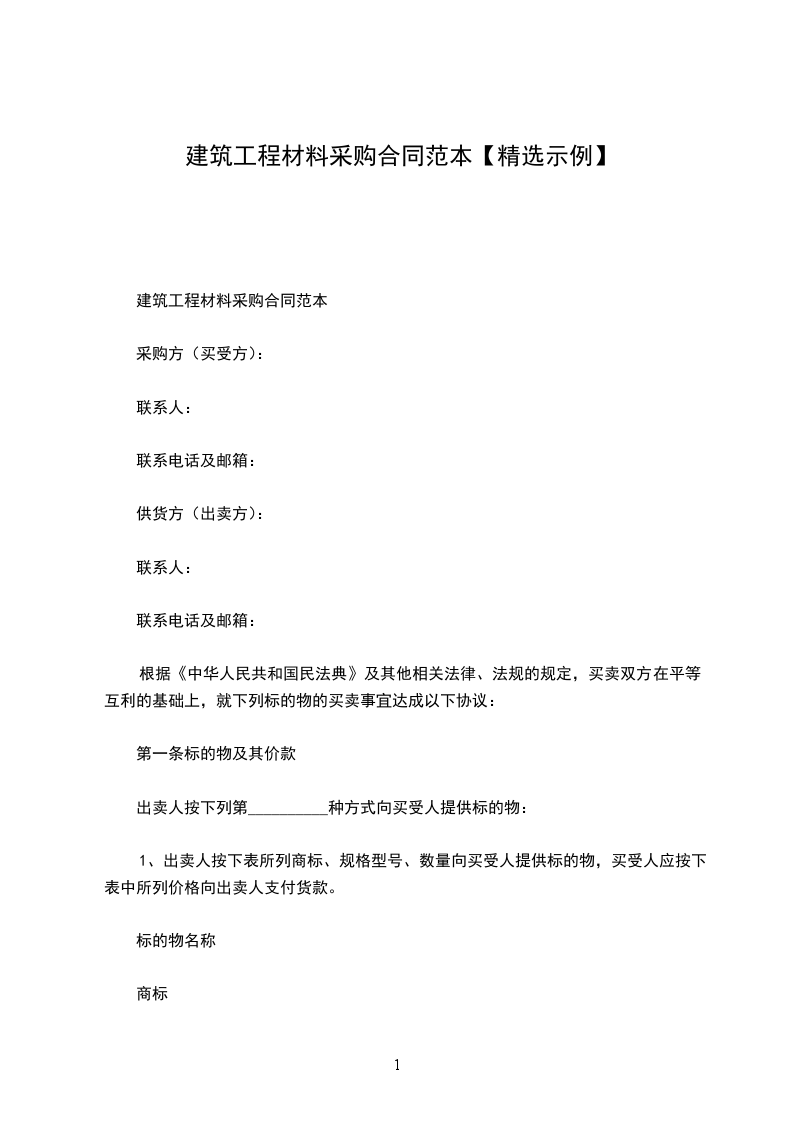 建筑工程材料采购合同范本【精选示例】

建筑工程材料采购合同范本

采购方（买受方）：

联系人：

联系电话及邮箱：

供货方（出卖方）：

联系人：

联系电话及邮箱：

根据《中华人民共和国民法典》及其他相关法律、法规的规定，买卖双方在平等互利的基础上，就下列标的物的买卖事宜达成以下协议：

第一条标的物及其价款

出卖人按下列第__________种方式向买受人提供标的物：

1、出卖人按下表所列商标、规格型号、数量向买受人提供标的物，买受人应按下表中所列价格向出卖人支付货款。

标的物名称

商标

1